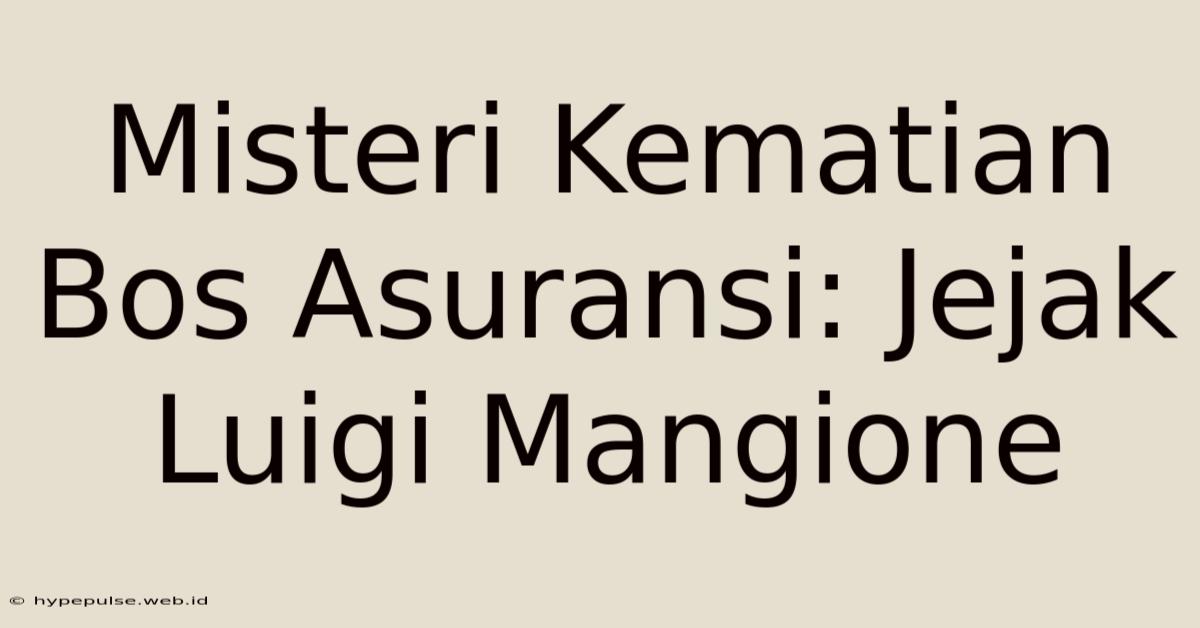 Misteri Kematian Bos Asuransi: Jejak Luigi Mangione

© hypepulse.web.id